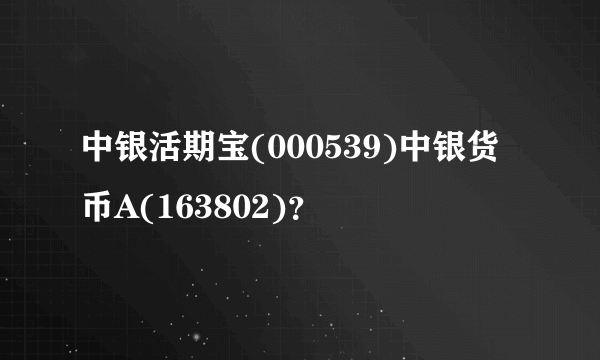 中银活期宝(000539)中银货币A(163802)?